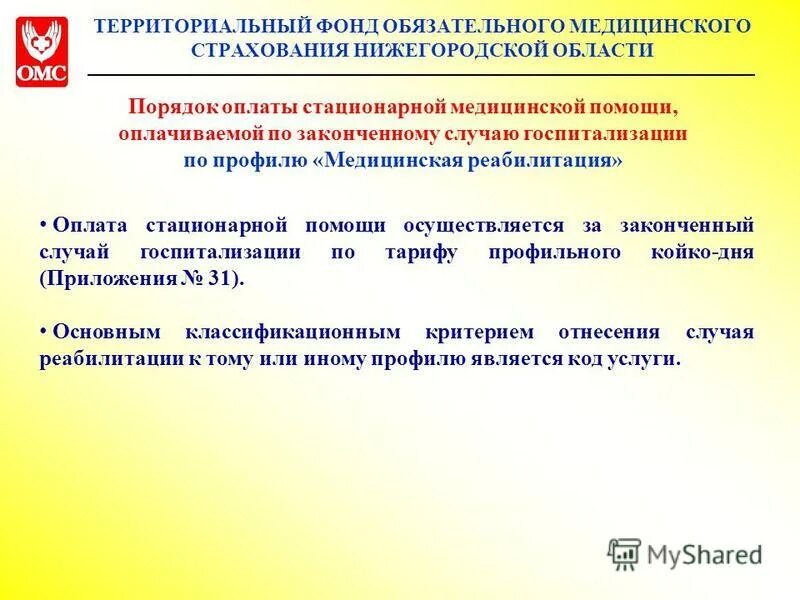 ОМС

ТЕРРИТОРИАЛЬНЫЙ ФОНД ОБЯЗАТЕЛЬНОГО МЕДИЦИНСКОГО СТРАХОВАНИЯ НИЖЕГОРОДСКОЙ ОБЛАСТИ

Порядок оплаты стационарной медицинской помощи, оплачиваемой по законченному случаю госпитализации по профилю «Медицинская реабилитация»

• Оплата стационарной помощи осуществляется за законченный случай госпитализации по тарифу профильного койко-дня (Приложения № 31).

• Основным классификационным критерием отнесения случая реабилитации к тому или иному профилю является код услуги.

MyShared